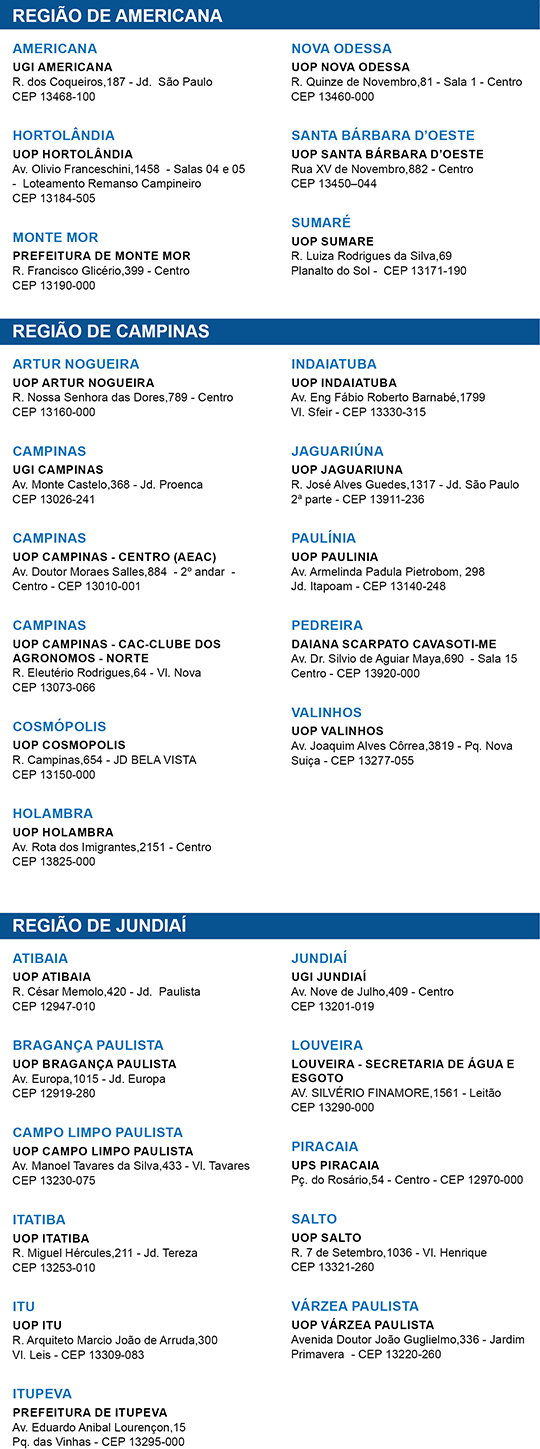 REGIÃO DE AMERICANA

AMERICANA
UGI AMERICANA
R. dos Coqueiros,187 - Jd. São Paulo
CEP 13468-100

HORTOLÂNDIA
UOP HORTOLÂNDIA
Av. Olivio Franceschini,1458 - Salas 04 e 05 - Loteamento Remanso Campineiro
CEP 13184-505

MONTE MOR
PREFEITURA DE MONTE MOR
R. Francisco Glicério,399 - Centro
CEP 13190-000

NOVA ODESSA
UOP NOVA ODESSA
R. Quinze de Novembro,81 - Sala 1 - Centro
CEP 13460-000

SANTA BÁRBARA D'OESTE
UOP SANTA BÁRBARA D'OESTE
Rua XV de Novembro,882 - Centro
CEP 13450–044

SUMARÉ
UOP SUMARE
R. Luiza Rodrigues da Silva,69
Planalto do Sol - CEP 13171-190

REGIÃO DE CAMPINAS

ARTUR NOGUEIRA
UOP ARTUR NOGUEIRA
R. Nossa Senhora das Dores,789 - Centro
CEP 13160-000

CAMPINAS
UGI CAMPINAS
Av. Monte Castelo,368 - Jd. Proenca
CEP 13026-241

CAMPINAS
UOP CAMPINAS - CENTRO (AEAC)
Av. Doutor Moraes Salles,884 - 2º andar - Centro - CEP 13010-001

CAMPINAS
UOP CAMPINAS - CAC-CLUBE DOS AGRONOMOS - NORTE
R. Eleutério Rodrigues,64 - Vl. Nova
CEP 13073-066

COSMÓPOLIS
UOP COSMOPOLIS
R. Campinas,654 - JD BELA VISTA
CEP 13150-000

HOLAMBRA
UOP HOLAMBRA
Av. Rota dos Imigrantes,2151 - Centro
CEP 13825-000

INDAIATUBA
UOP INDAIATUBA
Av. Eng Fábio Roberto Barnabé,1799
Vl. Sfeir - CEP 13330-315

JAGUARIÚNA
UOP JAGUARIUNA
R. José Alves Guedes,1317 - Jd. São Paulo 2ª parte - CEP 13911-236

PAULÍNIA
UOP PAULINIA
Av. Armelinda Padula Pietrobom, 298
Jd. Itapoam - CEP 13140-248

PEDREIRA
DAIANA SCARPATO CAVASOTI-ME
Av. Dr. Silvio de Aguiar Maya,690 - Sala 15
Centro - CEP 13920-000

VALINHOS
UOP VALINHOS
Av. Joaquim Alves Côrrea,3819 - Pq. Nova Suiça - CEP 13277-055

REGIÃO DE JUNDIAÍ

ATIBAIA
UOP ATIBAIA
R. César Memolo,420 - Jd. Paulista
CEP 12947-010

BRAGANÇA PAULISTA
UOP BRAGANÇA PAULISTA
Av. Europa,1015 - Jd. Europa
CEP 12919-280

CAMPO LIMPO PAULISTA
UOP CAMPO LIMPO PAULISTA
Av. Manoel Tavares da Silva,433 - Vl. Tavares
CEP 13230-075

ITATIBA
UOP ITATIBA
R. Miguel Hércules,211 - Jd. Tereza
CEP 13253-010

ITU
UOP ITU
R. Arquiteto Marcio João de Arruda,300
Vl. Leis - CEP 13309-083

ITUPEVA
PREFEITURA DE ITUPEVA
Av. Eduardo Anibal Lourençon,15
Pq. das Vinhas - CEP 13295-000

JUNDIAÍ
UGI JUNDIAÍ
Av. Nove de Julho,409 - Centro
CEP 13201-019

LOUVEIRA
LOUVEIRA - SECRETARIA DE ÁGUA E ESGOTO
AV. SILVÉRIO FINAMORE,1561 - Leitão
CEP 13290-000

PIRACAIA
UPS PIRACAIA
Pç. do Rosário,54 - Centro - CEP 12970-000

SALTO
UOP SALTO
R. 7 de Setembro,1036 - Vl. Henrique
CEP 13321-260

VÁRZEA PAULISTA
UOP VÁRZEA PAULISTA
Avenida Doutor João Guglielmo,336 - Jardim Primavera - CEP 13220-260